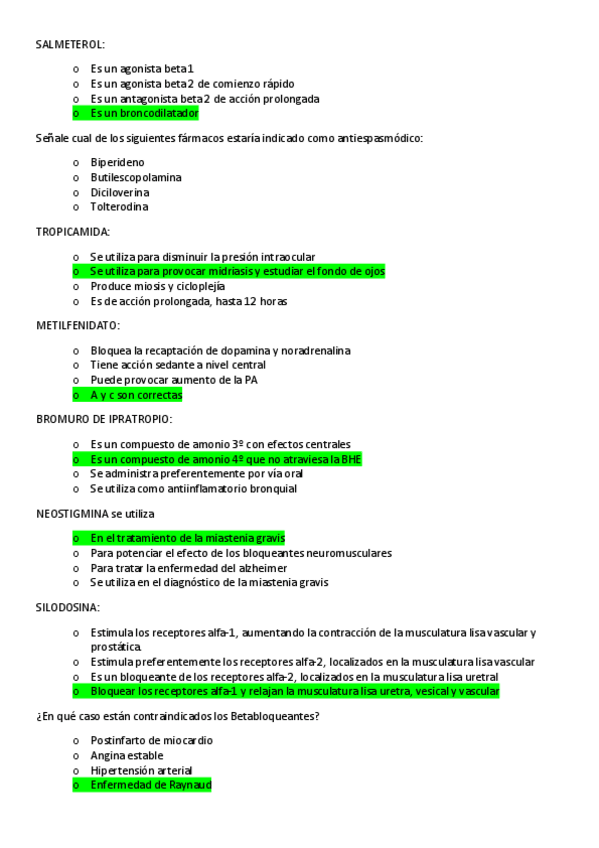 SALMETEROL:

o Es un agonista beta1
o Es un agonista beta2 de comienzo rápido
o Es un antagonista beta2 de acción prolongada
o Es un broncodilatador

Señale cual de los siguientes fármacos estaría indicado como antiespasmódico:

o Biperideno
o Butilescopolamina
o Diciloverina
o Tolterodina

TROPICAMIDA:

o Se utiliza para disminuir la presión intraocular
o Se utiliza para provocar midriasis y estudiar el fondo de ojos
o Produce miosis y cicloplejía
o Es de acción prolongada, hasta 12 horas

METILFENIDATO:

o Bloquea la recaptación de dopamina y noradrenalina
o Tiene acción sedante a nivel central
o Puede provocar aumento de la PA
o A y c son correctas

BROMURO DE IPRATROPIO:

o Es un compuesto de amonio 3º con efectos centrales
o Es un compuesto de amonio 4º que no atraviesa la BHE
o Se administra preferentemente por vía oral
o Se utiliza como antiinflamatorio bronquial

NEOSTIGMINA se utiliza

o En el tratamiento de la miastenia gravis
o Para potenciar el efecto de los bloqueantes neuromusculares
o Para tratar la enfermedad del alzheimer
o Se utiliza en el diagnóstico de la miastenia gravis

SILODOSINA:

o Estimula los receptores alfa-1, aumentando la contracción de la musculatura lisa vascular y prostática.
o Estimula preferentemente los receptores alfa-2, localizados en la musculatura lisa vascular
o Es un bloqueante de los receptores alfa-2, localizados en la musculatura lisa uretral
o Bloquear los receptores alfa-1 y relajan la musculatura lisa uretra, vesical y vascular

¿En qué caso están contraindicados los Betabloqueantes?

o Postinfarto de miocardio
o Angina estable
o Hipertensión arterial
o Enfermedad de Raynaud